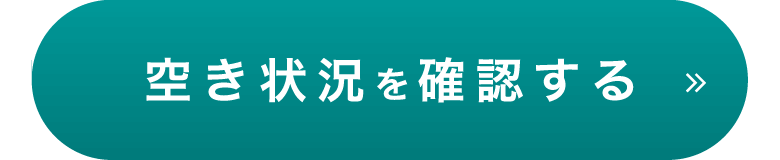 空き状況を確認する »